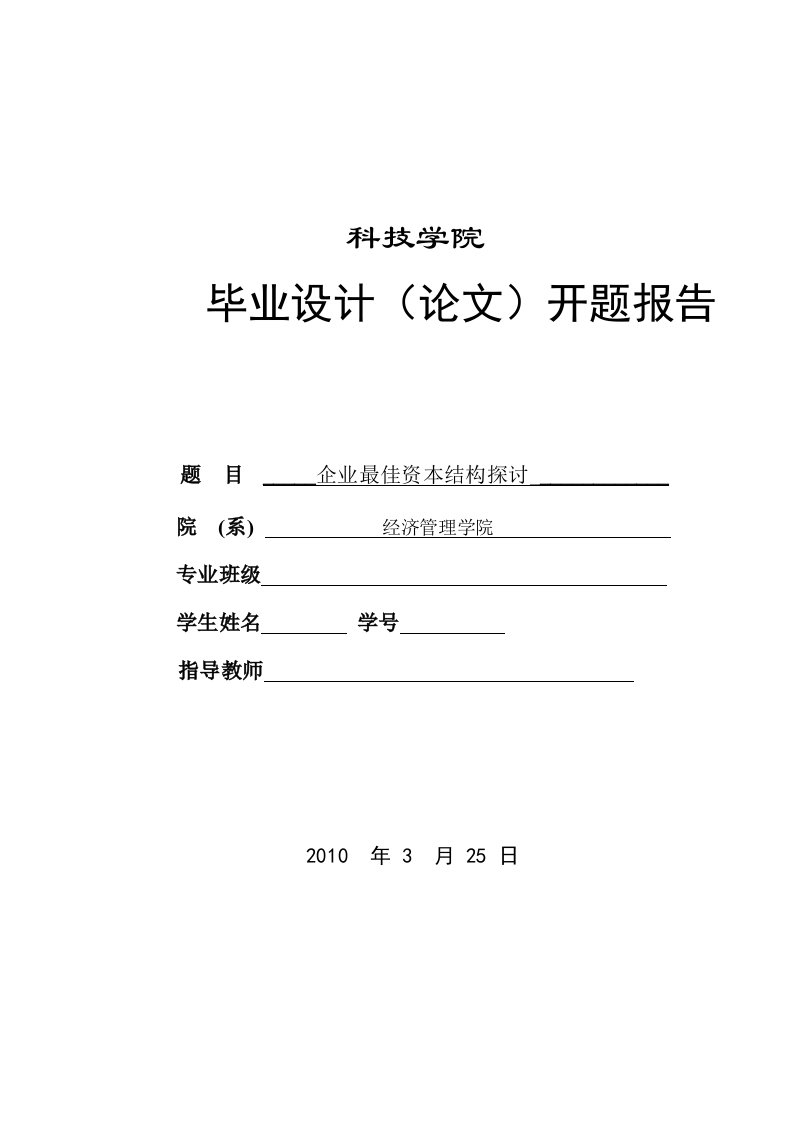 科技学院

毕业设计（论文）开题报告

题　目 企业最佳资本结构探讨

院 (系) 经济管理学院

专业班级

学生姓名 学号

指导教师

2010 年 3 月 25 日